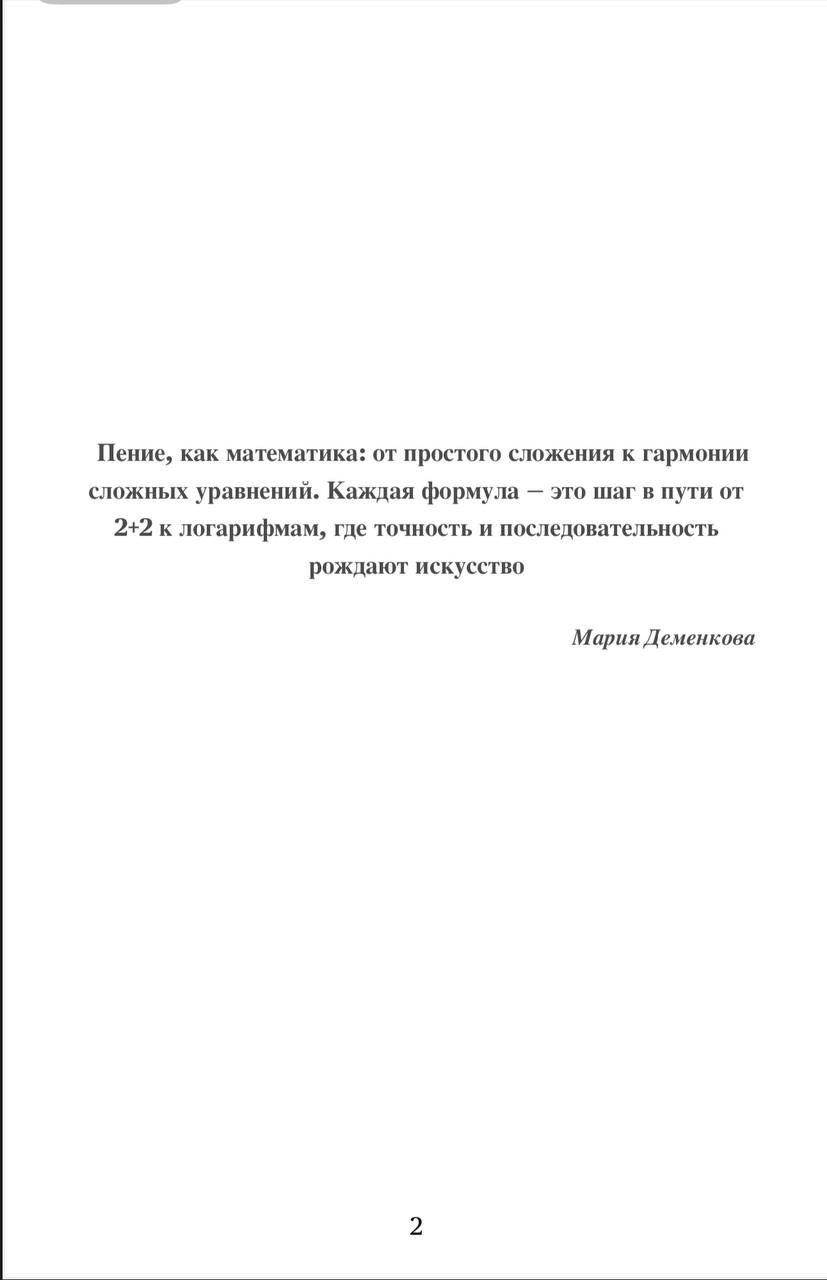 Пение, как математика: от простого сложения к гармонии сложных уравнений. Каждая формула – это шаг в пути от 2+2 к логарифмам, где точность и последовательность рождают искусство

Мария Деменкова

2